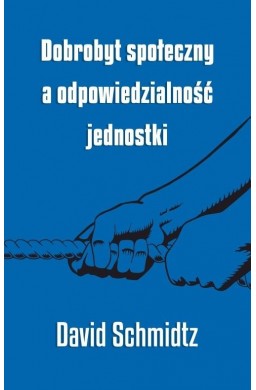 Dobrobyt społeczny a odpowiedzialność jednostki

David Schmidtz